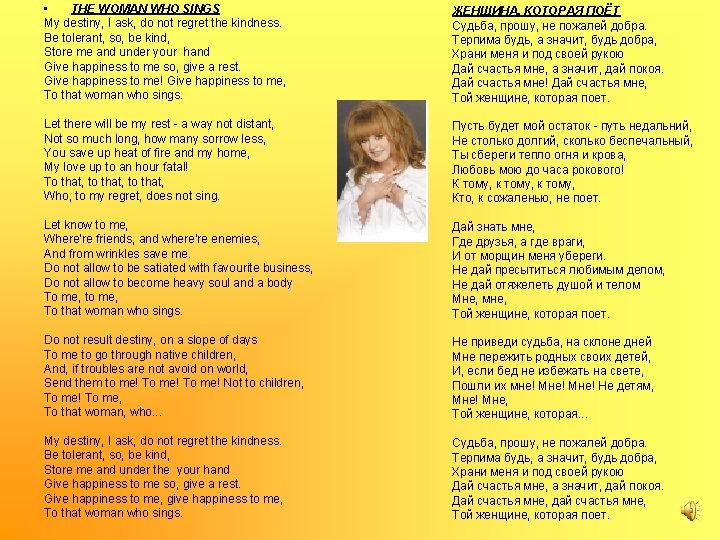 • THE WOMAN WHO SINGS
My destiny, I ask, do not regret the kindness.
Be tolerant, so, be kind,
Store me and under your hand
Give happiness to me so, give a rest.
Give happiness to me! Give happiness to me,
To that woman who sings.

Let there will be my rest - a way not distant,
Not so much long, how many sorrow less,
You save up heat of fire and my home,
My love up to an hour fatal!
To that, to that, to that,
Who, to my regret, does not sing.

Let know to me,
Where're friends, and where're enemies,
And from wrinkles save me.
Do not allow to be satiated with favourite business,
Do not allow to become heavy soul and a body
To me, to me,
To that woman who sings.

Do not result destiny, on a slope of days
To me to go through native children,
And, if troubles are not avoid on world,
Send them to me! To me! To me! Not to children,
To me! To me,
To that woman, who...

My destiny, I ask, do not regret the kindness.
Be tolerant, so, be kind,
Store me and under the your hand
Give happiness to me so, give a rest.
Give happiness to me, give happiness to me,
To that woman who sings.

ЖЕНЩИНА, КОТОРАЯ ПОЁТ
Судьба, прошу, не пожалей добра.
Терпима будь, а значит, будь добра,
Храни меня и под своей рукою
Дай счастья мне, а значит, дай покоя.
Дай счастья мне! Дай счастья мне,
Той женщине, которая поет.

Пусть будет мой остаток - путь недальний,
Не столько долгий, сколько беспечальный,
Ты сбереги тепло огня и крова,
Любовь мою до часа рокового!
К тому, к тому, к тому,
Кто, к сожаленью, не поет.

Дай знать мне,
Где друзья, а где враги,
И от морщин меня убереги.
Не дай пресытиться любимым делом,
Не дай отяжелеть душой и телом
Мне, мне,
Той женщине, которая поет.

Не приведи судьба, на склоне дней
Мне пережить родных своих детей,
И, если бед не избежать на свете,
Пошли их мне! Мне! Мне! Не детям,
Мне! Мне,
Той женщине, которая...

Судьба, прошу, не пожалей добра.
Терпима будь, а значит, будь добра,
Храни меня и под своей рукою
Дай счастья мне, а значит, дай покоя.
Дай счастья мне, дай счастья мне,
Той женщине, которая поет.